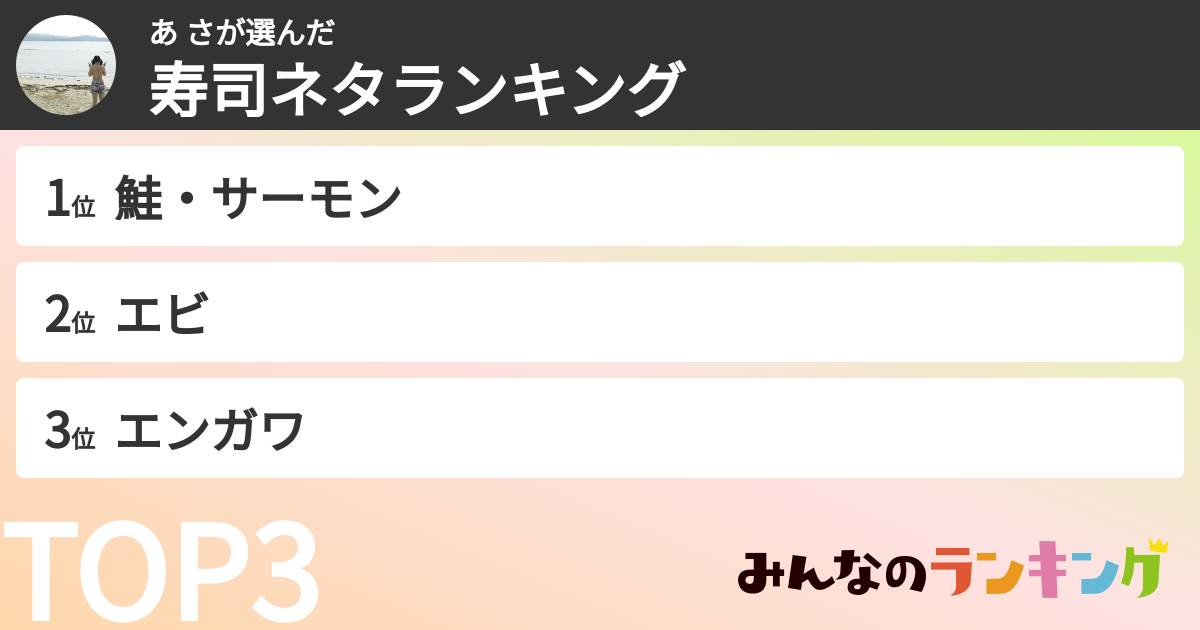 あ さが選んだ
寿司ネタランキング

1位 鮭・サーモン

2位 エビ

3位 エンガワ

TOP3

みんなのランキング